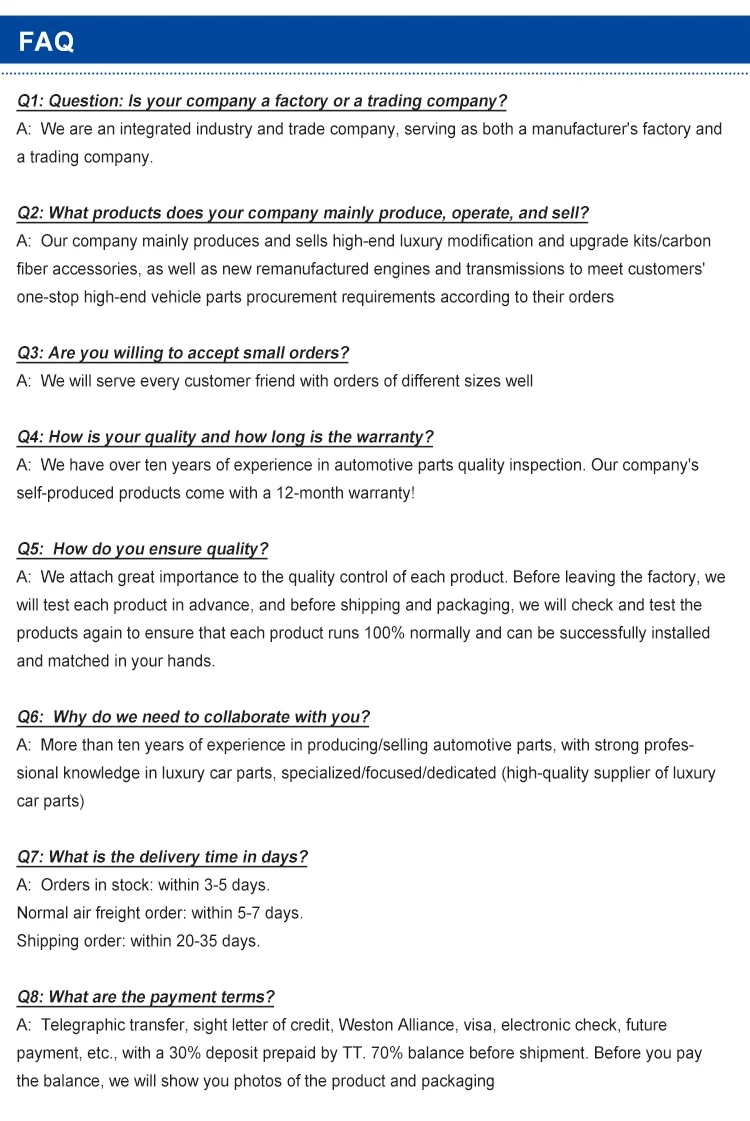 FAQ

Q1: Question: Is your company a factory or a trading company?
A: We are an integrated industry and trade company, serving as both a manufacturer's factory and a trading company.

Q2: What products does your company mainly produce, operate, and sell?
A: Our company mainly produces and sells high-end luxury modification and upgrade kits/carbon fiber accessories, as well as new remanufactured engines and transmissions to meet customers' one-stop high-end vehicle parts procurement requirements according to their orders

Q3: Are you willing to accept small orders?
A: We will serve every customer friend with orders of different sizes well

Q4: How is your quality and how long is the warranty?
A: We have over ten years of experience in automotive parts quality inspection. Our company's self-produced products come with a 12-month warranty!

Q5: How do you ensure quality?
A: We attach great importance to the quality control of each product. Before leaving the factory, we will test each product in advance, and before shipping and packaging, we will check and test the products again to ensure that each product runs 100% normally and can be successfully installed and matched in your hands.

Q6: Why do we need to collaborate with you?
A: More than ten years of experience in producing/selling automotive parts, with strong professional knowledge in luxury car parts, specialized/focused/dedicated (high-quality supplier of luxury car parts)

Q7: What is the delivery time in days?
A: Orders in stock: within 3-5 days.
Normal air freight order: within 5-7 days.
Shipping order: within 20-35 days.

Q8: What are the payment terms?
A: Telegraphic transfer, sight letter of credit, Weston Alliance, visa, electronic check, future payment, etc., with a 30% deposit prepaid by TT. 70% balance before shipment. Before you pay the balance, we will show you photos of the product and packaging